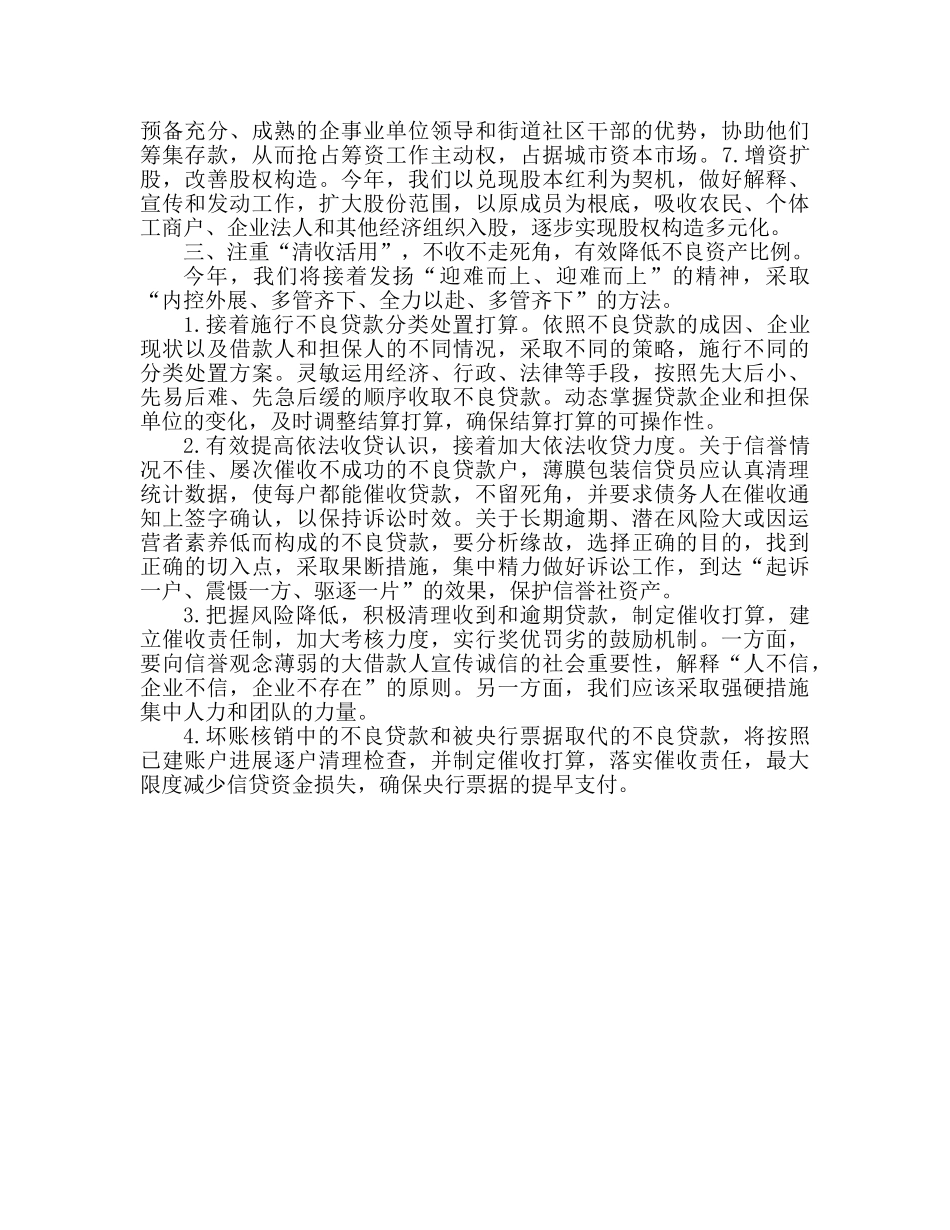 预备充分、成熟的企事业单位领导和街道社区干部的优势，协助他们筹集存款，从而抢占筹资工作主动权，占据城市资本市场。7.增资扩股，改善股权构造。今年，我们以兑现股本红利为契机，做好解释、宣传和发动工作，扩大股份范围，以原成员为根底，吸收农民、个体工商户、企业法人和其他经济组织入股，逐步实现股权构造多元化。

三、注重“清收活用”，不收不走死角，有效降低不良资产比例。

今年，我们将接着发扬“迎难而上、迎难而上”的精神，采取“内控外展、多管齐下、全力以赴、多管齐下”的方法。

1.接着施行不良贷款分类处置打算。依照不良贷款的成因、企业现状以及借款人和担保人的不同情况，采取不同的策略，施行不同的分类处置方案。灵敏运用经济、行政、法律等手段，按照先大后小、先易后难、先急后缓的顺序收取不良贷款。动态掌握贷款企业和担保单位的变化，及时调整结算打算，确保结算打算的可操作性。

2.有效提高依法收贷认识，接着加大依法收贷力度。关于信誉情况不佳、屡次催收不成功的不良贷款户，薄膜包装信贷员应认真清理统计数据，使每户都能催收贷款，不留死角，并要求债务人在催收通知上签字确认，以保持诉讼时效。关于长期逾期、潜在风险大或因运营者素养低而构成的不良贷款，要分析缘故，选择正确的目的，找到正确的切入点，采取果断措施，集中精力做好诉讼工作，到达“起诉一户、震慑一方、驱逐一片”的效果，保护信誉社资产。

3.把握风险降低，积极清理收到和逾期贷款，制定催收打算，建立催收责任制，加大考核力度，实行奖优罚劣的鼓励机制。一方面，要向信誉观念薄弱的大借款人宣传诚信的社会重要性，解释“人不信，企业不信，企业不存在”的原则。另一方面，我们应该采取强硬措施集中人力和团队的力量。

4.坏账核销中的不良贷款和被央行票据取代的不良贷款，将按照已建账户进展逐户清理检查，并制定催收打算，落实催收责任，最大限度减少信贷资金损失，确保央行票据的提早支付。